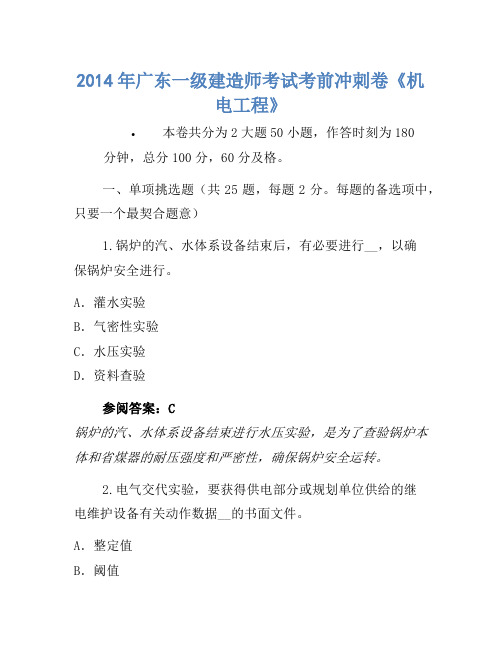 2014年广东一级建造师考试考前冲刺卷《机电工程》

• 本卷共分为2大题50小题，作答时刻为180分钟，总分100分，60分及格。

一、单项挑选题（共25题，每题2分。每题的备选项中，只要一个最契合题意）

1.锅炉的汽、水体系设备结束后，有必要进行__，以确保锅炉安全进行。

A. 灌水实验

B. 气密性实验

C. 水压实验

D. 资料查验

参阅答案：C

锅炉的汽、水体系设备结束进行水压实验，是为了查验锅炉本体和省煤器的耐压强度和严密性，确保锅炉安全运转。

2.电气交代实验，要获得供电部分或规划单位供给的继电维护设备有关动作数据__的书面文件。

A. 整定值

B. 阈值